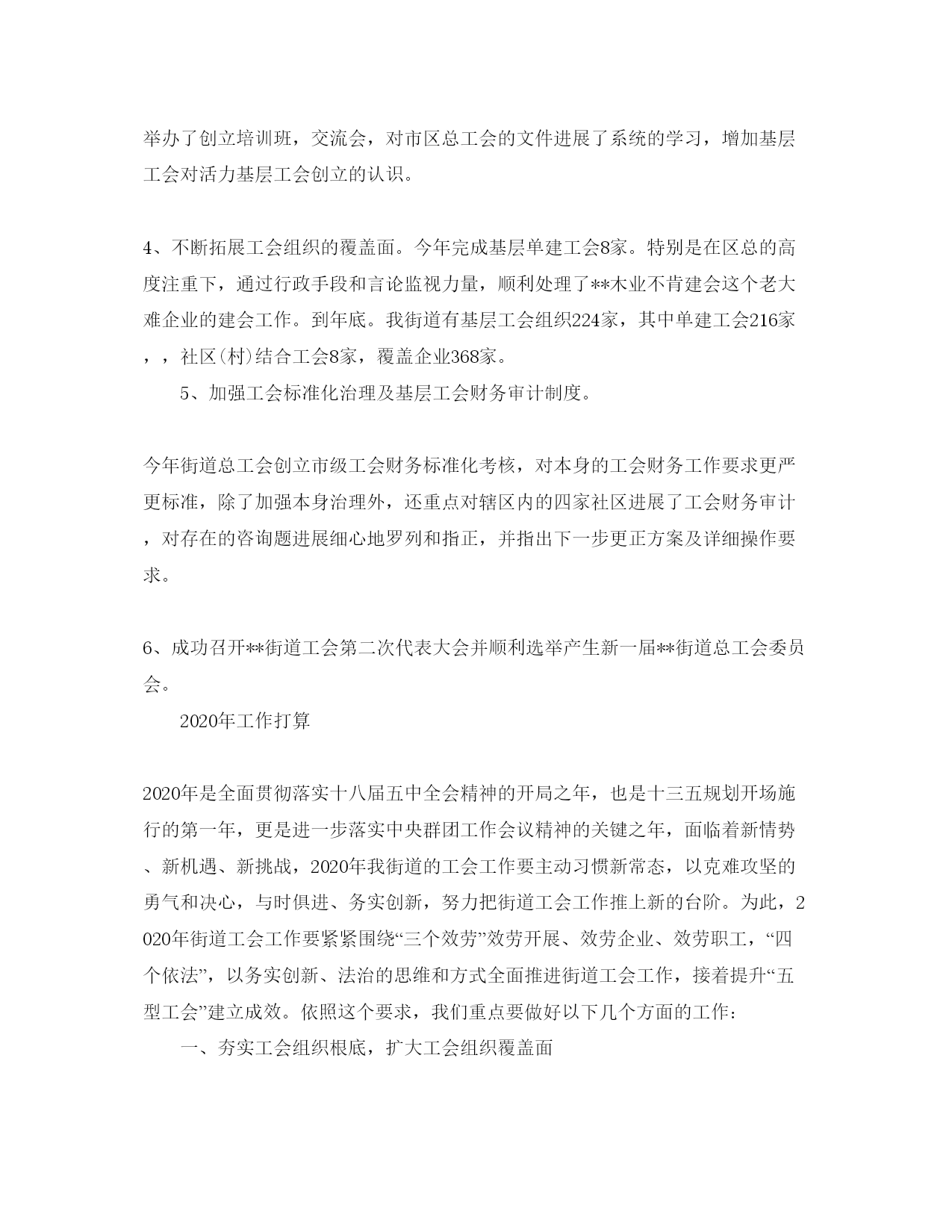 举办了创立培训班，交流会，对市区总工会的文件进展了系统的学习，增加基层工会对活力基层工会创立的认识。

4、不断拓展工会组织的覆盖面。今年完成基层单建工会8家。特别是在区总的高度注重下，通过行政手段和言论监视力量，顺利处理了**木业不肯建会这个老大难企业的建会工作。到年底。我街道有基层工会组织224家，其中单建工会216家，，社区(村)结合工会8家，覆盖企业368家。

5、加强工会标准化治理及基层工会财务审计制度。

今年街道总工会创立市级工会财务标准化考核，对本身的工会财务工作要求更严更标准，除了加强本身治理外，还重点对辖区内的四家社区进展了工会财务审计，对存在的咨询题进展细心地罗列和指正，并指出下一步更正方案及详细操作要求。

6、成功召开**街道工会第二次代表大会并顺利选举产生新一届**街道总工会委员会。

2020年工作打算

2020年是全面贯彻落实十八届五中全会精神的开局之年，也是十三五规划开场施行的第一年，更是进一步落实中央群团工作会议精神的关键之年，面临着新情势、新机遇、新挑战，2020年我街道的工会工作要主动习惯新常态，以克难攻坚的勇气和决心，与时俱进、务实创新，努力把街道工会工作推上新的台阶。为此，2020年街道工会工作要紧紧围绕“三个效劳”效劳开展、效劳企业、效劳职工，“四个依法”，以务实创新、法治的思维和方式全面推进街道工会工作，接着提升“五型工会”建立成效。依照这个要求，我们重点要做好以下几个方面的工作：

一、夯实工会组织根底，扩大工会组织覆盖面